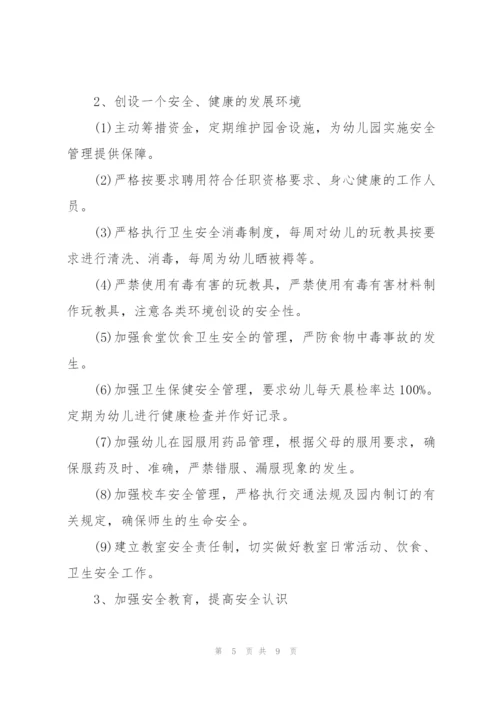 2、创设一个安全、健康的发展环境

(1)主动筹措资金，定期维护园舍设施，为幼儿园实施安全管理提供保障。

(2)严格按要求聘用符合任职资格要求、身心健康的工作人员。

(3)严格执行卫生安全消毒制度，每周对幼儿的玩教具按要求进行清洗、消毒，每周为幼儿晒被褥等。

(4)严禁使用有毒有害的玩教具，严禁使用有毒有害材料制作玩教具，注意各类环境创设的安全性。

(5)加强食堂饮食卫生安全的管理，严防食物中毒事故的发生。

(6)加强卫生保健安全管理，要求幼儿每天晨检率达100%。定期为幼儿进行健康检查并作好记录。

(7)加强幼儿在园服用药品管理，根据父母的服用要求，确保服药及时、准确，严禁错服、漏服现象的发生。

(8)加强校车安全管理，严格执行交通法规及园内制订的有关规定，确保师生的生命安全。

(9)建立教室安全责任制，切实做好教室日常活动、饮食、卫生安全工作。

3、加强安全教育，提高安全认识

第 5 页 共 9 页